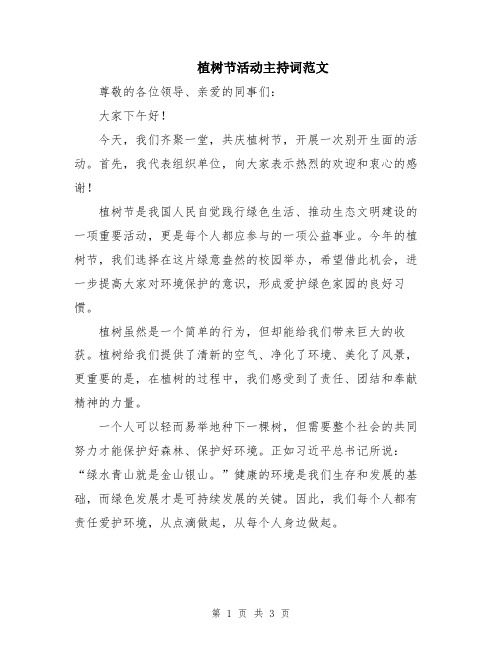 植树节活动主持词范文

尊敬的各位领导、亲爱的同事们：

大家下午好！

今天，我们齐聚一堂，共庆植树节，开展一次别开生面的活动。首先，我代表组织单位，向大家表示热烈的欢迎和衷心的感谢！

植树节是我国人民自觉践行绿色生活、推动生态文明建设的一项重要活动，更是每个人都应参与的一项公益事业。今年的植树节，我们选择在这片绿意盎然的校园举办，希望借此机会，进一步提高大家对环境保护的意识，形成爱护绿色家园的良好习惯。

植树虽然是一个简单的行为，但却能给我们带来巨大的收获。植树给我们提供了清新的空气、净化了环境、美化了风景，更重要的是，在植树的过程中，我们感受到了责任、团结和奉献精神的力量。

一个人可以轻而易举地种下一棵树，但需要整个社会的共同努力才能保护好森林、保护好环境。正如习近平总书记所说：“绿水青山就是金山银山。”健康的环境是我们生存和发展的基础，而绿色发展才是可持续发展的关键。因此，我们每个人都有责任爱护环境，从点滴做起，从每个人身边做起。

第 1 页 共 3 页